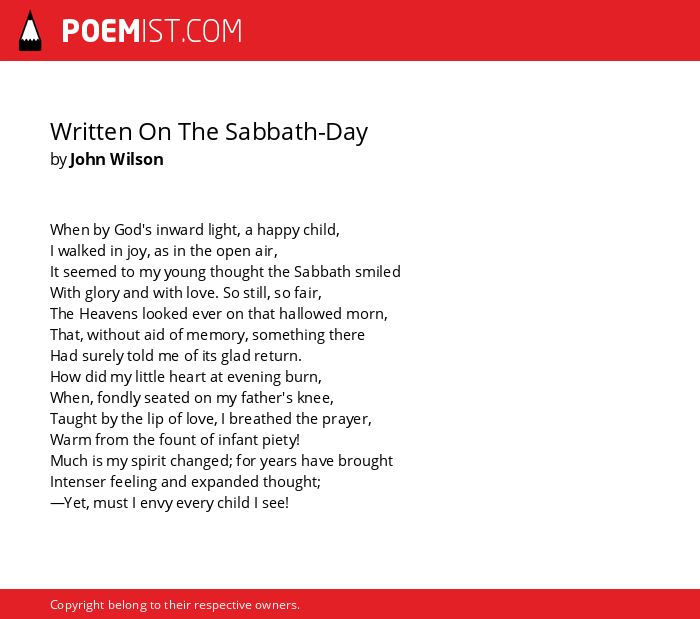 POEMIST.COM

Written On The Sabbath-Day
by John Wilson

When by God's inward light, a happy child,
I walked in joy, as in the open air,
It seemed to my young thought the Sabbath smiled
With glory and with love. So still, so fair,
The Heavens looked ever on that hallowed morn,
That, without aid of memory, something there
Had surely told me of its glad return.
How did my little heart at evening burn,
When, fondly seated on my father's knee,
Taught by the lip of love, I breathed the prayer,
Warm from the fount of infant piety!
Much is my spirit changed; for years have brought
Intenser feeling and expanded thought;
—Yet, must I envy every child I see!

Copyright belong to their respective owners.